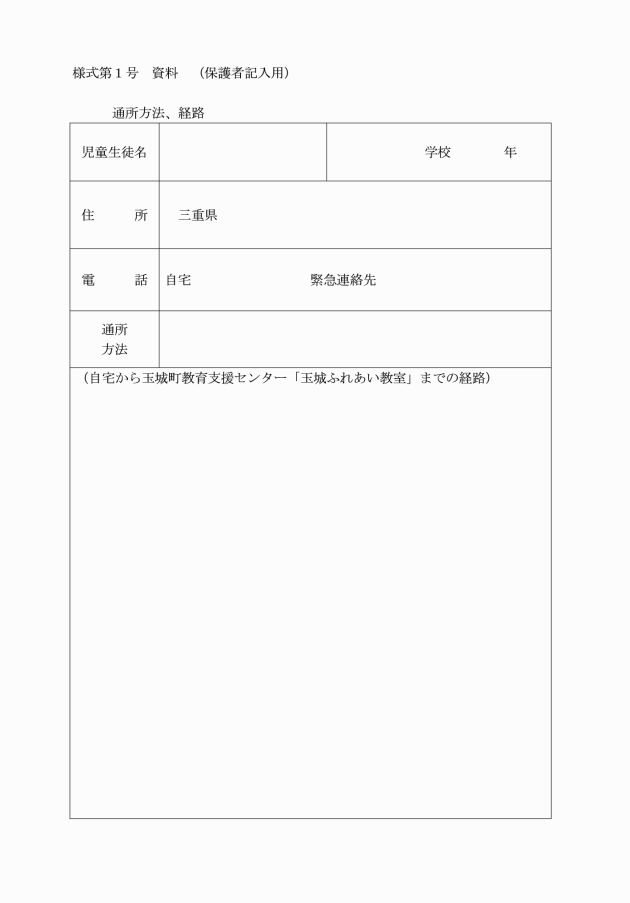 様式第1号　資料　（保護者記入用）

通所方法、経路

児童生徒名

学校　年

住　所　三重県

電　話　自宅　緊急連絡先

通所方法

（自宅から玉城町教育支援センター「玉城ふれあい教室」までの経路）